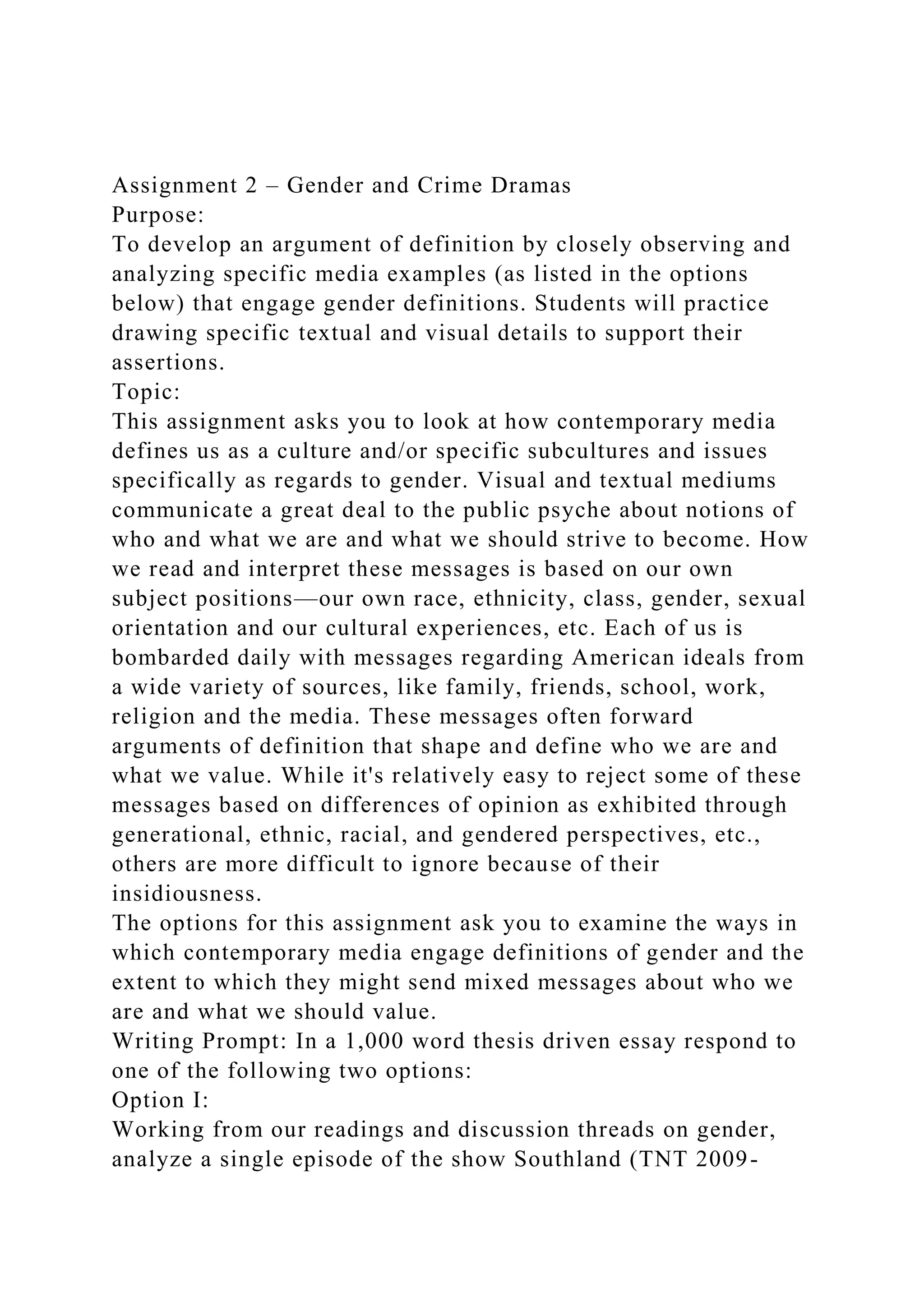 Assignment 2 – Gender and Crime Dramas
Purpose:
To develop an argument of definition by closely observing and analyzing specific media examples (as listed in the options below) that engage gender definitions. Students will practice drawing specific textual and visual details to support their assertions.
Topic:
This assignment asks you to look at how contemporary media defines us as a culture and/or specific subcultures and issues specifically as regards to gender. Visual and textual mediums communicate a great deal to the public psyche about notions of who and what we are and what we should strive to become. How we read and interpret these messages is based on our own subject positions—our own race, ethnicity, class, gender, sexual orientation and our cultural experiences, etc. Each of us is bombarded daily with messages regarding American ideals from a wide variety of sources, like family, friends, school, work, religion and the media. These messages often forward arguments of definition that shape and define who we are and what we value. While it's relatively easy to reject some of these messages based on differences of opinion as exhibited through generational, ethnic, racial, and gendered perspectives, etc., others are more difficult to ignore because of their insidiousness.
The options for this assignment ask you to examine the ways in which contemporary media engage definitions of gender and the extent to which they might send mixed messages about who we are and what we should value.
Writing Prompt: In a 1,000 word thesis driven essay respond to one of the following two options:
Option I:
Working from our readings and discussion threads on gender, analyze a single episode of the show Southland (TNT 2009-